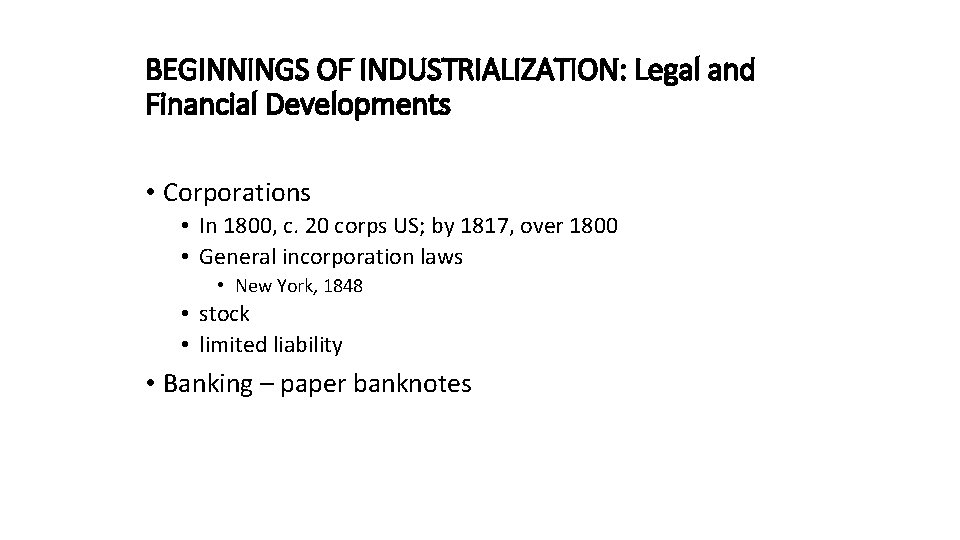 BEGINNINGS OF INDUSTRIALIZATION: Legal and Financial Developments

• Corporations
• In 1800, c. 20 corps US; by 1817, over 1800
• General incorporation laws
• New York, 1848
• stock
• limited liability
• Banking – paper banknotes